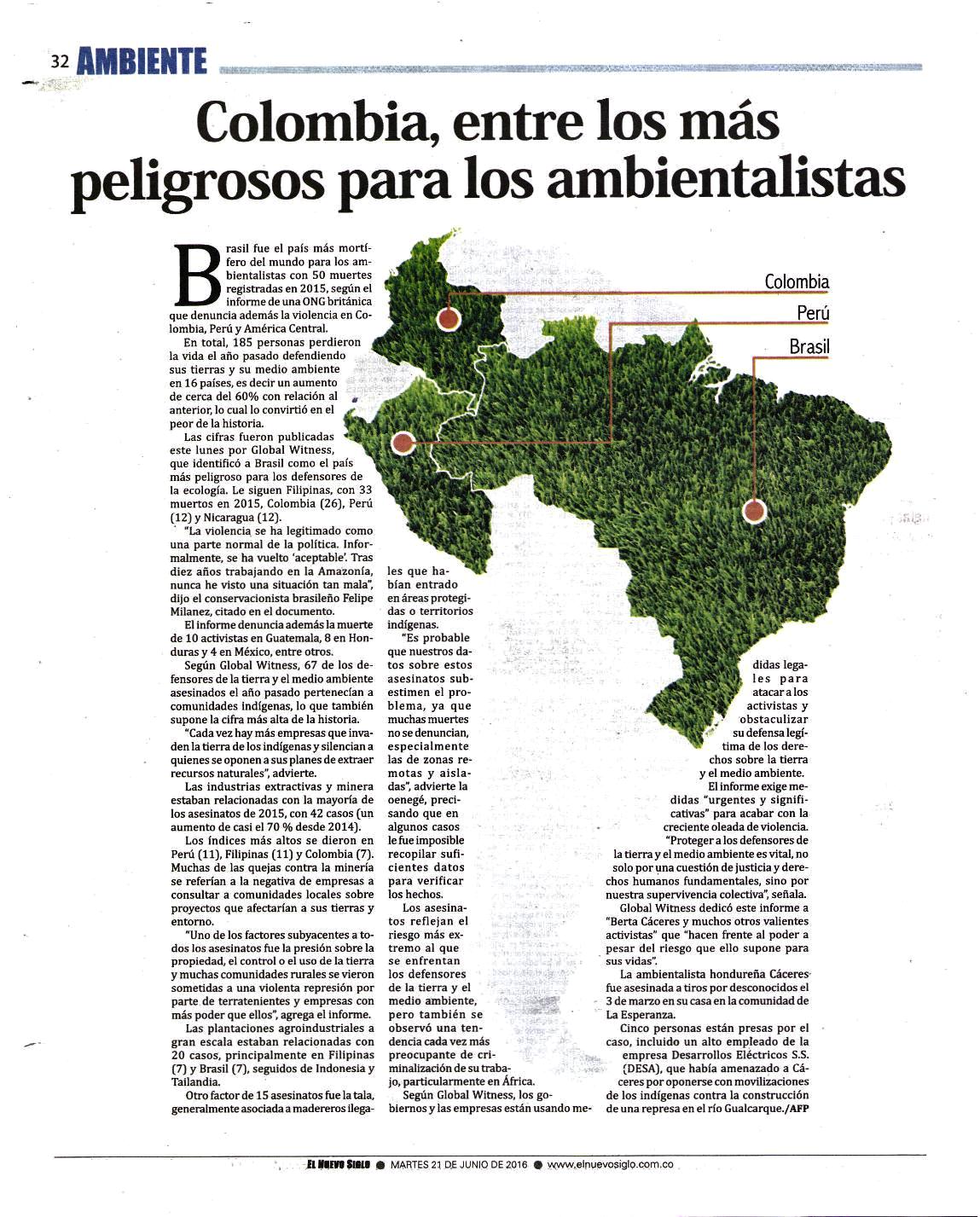 32 AMBIENTE

Colombia, entre los más peligrosos para los ambientalistas

Colombia
Perú
Brasil

Brasil fue el país más mortífero del mundo para los ambientalistas con 50 muertes registradas en 2015, según el informe de una ONG británica que denuncia además la violencia en Colombia, Perú y América Central.

En total, 185 personas perdieron la vida el año pasado defendiendo sus tierras y su medio ambiente en 16 países, es decir un aumento de cerca del 60% con relación al anterior, lo cual lo convirtió en el peor de la historia.

Las cifras fueron publicadas este lunes por Global Witness, que identificó a Brasil como el país más peligroso para los defensores de la ecología. Le siguen Filipinas, con 33 muertos en 2015, Colombia (26), Perú (12) y Nicaragua (12).

"La violencia se ha legitimado como una parte normal de la política. Informalmente, se ha vuelto 'aceptable'. Tras diez años trabajando en la Amazonía, nunca he visto una situación tan mala", dijo el conservacionista brasileño Felipe Milanez, citado en el documento.

El informe denuncia además la muerte de 10 activistas en Guatemala, 8 en Honduras y 4 en México, entre otros.

Según Global Witness, 67 de los defensores de la tierra y el medio ambiente asesinados el año pasado pertenecían a comunidades indígenas, lo que también supone la cifra más alta de la historia.

"Cada vez hay más empresas que invaden la tierra de los indígenas y silencian a quienes se oponen a sus planes de extraer recursos naturales", advierte.

Las industrias extractivas y minera estaban relacionadas con la mayoría de los asesinatos de 2015, con 42 casos (un aumento de casi el 70 % desde 2014).

Los índices más altos se dieron en Perú (11), Filipinas (11) y Colombia (7). Muchas de las quejas contra la minería se referían a la negativa de empresas a consultar a comunidades locales sobre proyectos que afectarían a sus tierras y entorno.

"Uno de los factores subyacentes a todos los asesinatos fue la presión sobre la propiedad, el control o el uso de la tierra y muchas comunidades rurales se vieron sometidas a una violenta represión por parte de terratenientes y empresas con más poder que ellos", agrega el informe.

Las plantaciones agroindustriales a gran escala estaban relacionadas con 20 casos, principalmente en Filipinas (7) y Brasil (7), seguidos de Indonesia y Tailandia.

Otro factor de 15 asesinatos fue la tala, generalmente asociada a madereros ilegales que habían entrado en áreas protegidas o territorios indígenas.

"Es probable que nuestros datos sobre estos asesinatos subestimen el problema, ya que muchas muertes no se denuncian, especialmente las de zonas remotas y aisladas", advierte la oenegé, precisando que en algunos casos le fue imposible recopilar suficientes datos para verificar los hechos.

Los asesinatos reflejan el riesgo más extremo al que se enfrentan los defensores de la tierra y el medio ambiente, pero también se observó una tendencia cada vez más preocupante de criminalización de su trabajo, particularmente en África.

Según Global Witness, los gobiernos y las empresas están usando medidas legales para atacar a los activistas y obstaculizar su defensa legítima de los derechos sobre la tierra y el medio ambiente.

El informe exige medidas "urgentes y significativas" para acabar con la creciente oleada de violencia.

"Proteger a los defensores de la tierra y el medio ambiente es vital, no solo por una cuestión de justicia y derechos humanos fundamentales, sino por nuestra supervivencia colectiva", señala.

Global Witness dedicó este informe a "Berta Cáceres y muchos otros valientes activistas" que "hacen frente al poder a pesar del riesgo que ello supone para sus vidas".

La ambientalista hondureña Cáceres fue asesinada a tiros por desconocidos el 3 de marzo en su casa en la comunidad de La Esperanza.

Cinco personas están presas por el caso, incluido un alto empleado de la empresa Desarrollos Eléctricos S.S. (DESA), que había amenazado a Cáceres por oponerse con movilizaciones de los indígenas contra la construcción de una represa en el río Gualcarque./AFP

EL NUEVO SIGLO ● MARTES 21 DE JUNIO DE 2016 ● www.elnuevosiglo.com.co